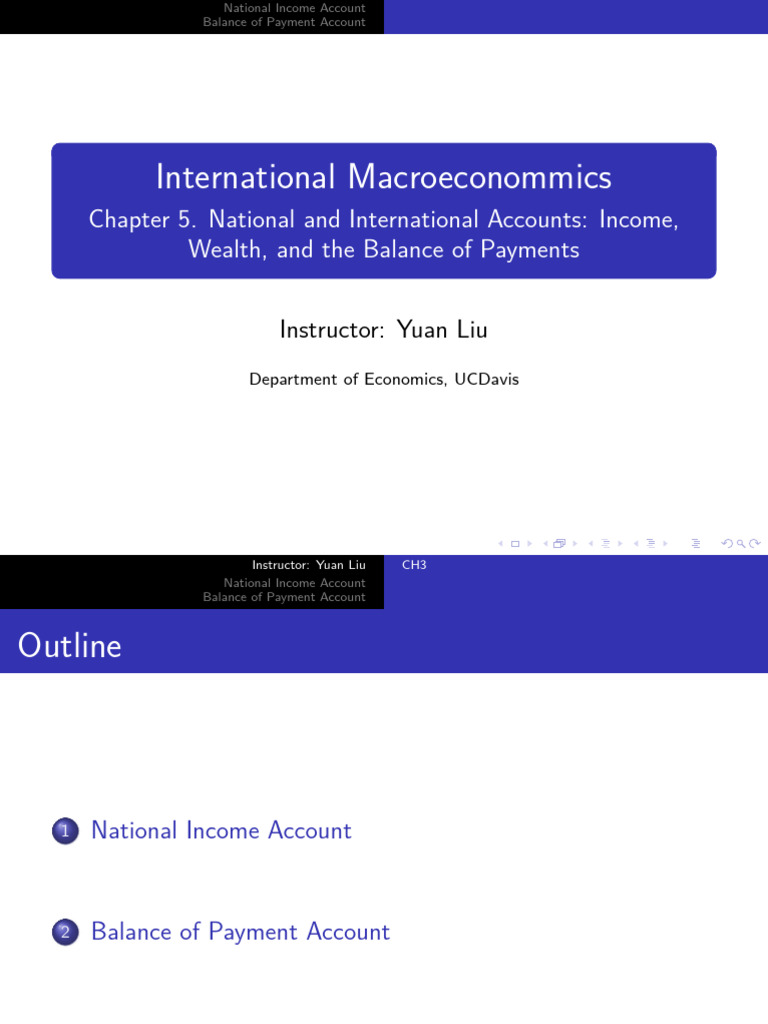 National Income Account
Balance of Payment Account

International Macroeconommics

Chapter 5. National and International Accounts: Income, Wealth, and the Balance of Payments

Instructor: Yuan Liu

Department of Economics, UCDavis

Instructor: Yuan Liu
CH3

National Income Account
Balance of Payment Account

Outline

1 National Income Account

2 Balance of Payment Account